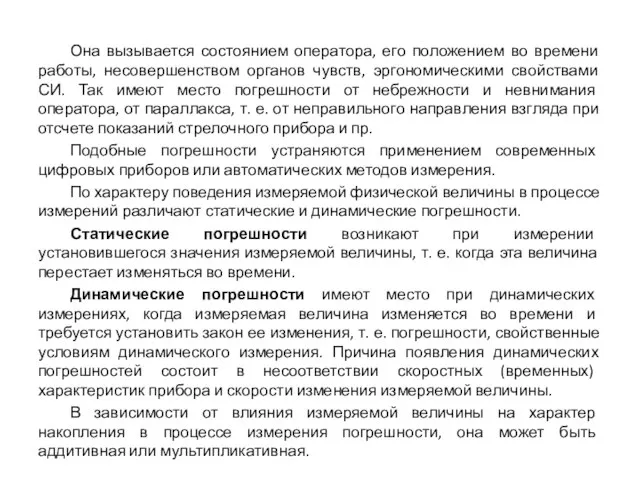 Она вызывается состоянием оператора, его положением во времени работы, несовершенством органов чувств, эргономическими свойствами СИ. Так имеют место погрешности от небрежности и невнимания оператора, от параллакса, т. е. от неправильного направления взгляда при отсчете показаний стрелочного прибора и пр.

Подобные погрешности устраняются применением современных цифровых приборов или автоматических методов измерения.

По характеру поведения измеряемой физической величины в процессе измерений различают статические и динамические погрешности.

Статические погрешности возникают при измерении установившегося значения измеряемой величины, т. е. когда эта величина перестает изменяться во времени.

Динамические погрешности имеют место при динамических измерениях, когда измеряемая величина изменяется во времени и требуется установить закон ее изменения, т. е. погрешности, свойственные условиям динамического измерения. Причина появления динамических погрешностей состоит в несоответствии скоростных (временных) характеристик прибора и скорости изменения измеряемой величины.

В зависимости от влияния измеряемой величины на характер накопления в процессе измерения погрешности, она может быть аддитивная или мультипликативная.